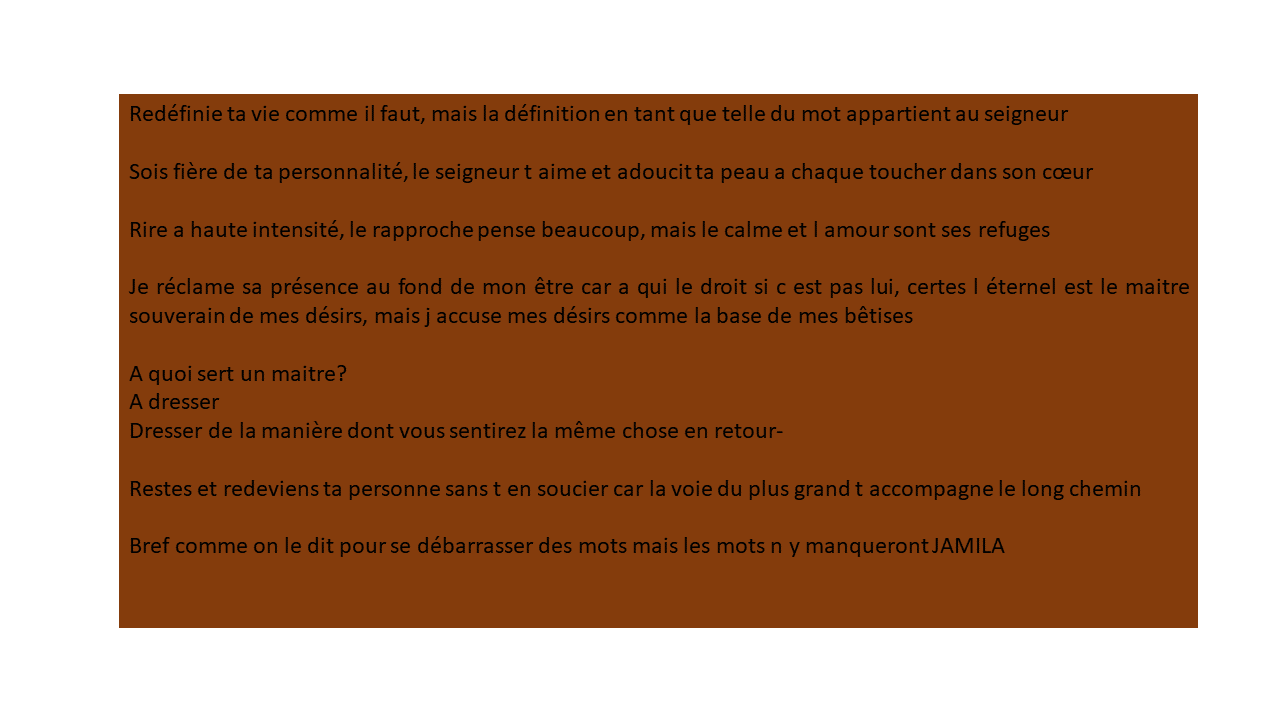 Redéfinie ta vie comme il faut, mais la définition en tant que telle du mot appartient au seigneur

Sois fière de ta personnalité, le seigneur t aime et adoucit ta peau a chaque toucher dans son cœur

Rire a haute intensité, le rapproche pense beaucoup, mais le calme et l amour sont ses refuges

Je réclame sa présence au fond de mon être car a qui le droit si c est pas lui, certes l éternel est le maitre souverain de mes désirs, mais j accuse mes désirs comme la base de mes bêtises

A quoi sert un maitre?
A dresser
Dresser de la manière dont vous sentirez la même chose en retour-

Restes et redeviens ta personne sans t en soucier car la voie du plus grand t accompagne le long chemin

Bref comme on le dit pour se débarrasser des mots mais les mots n y manqueront JAMILA